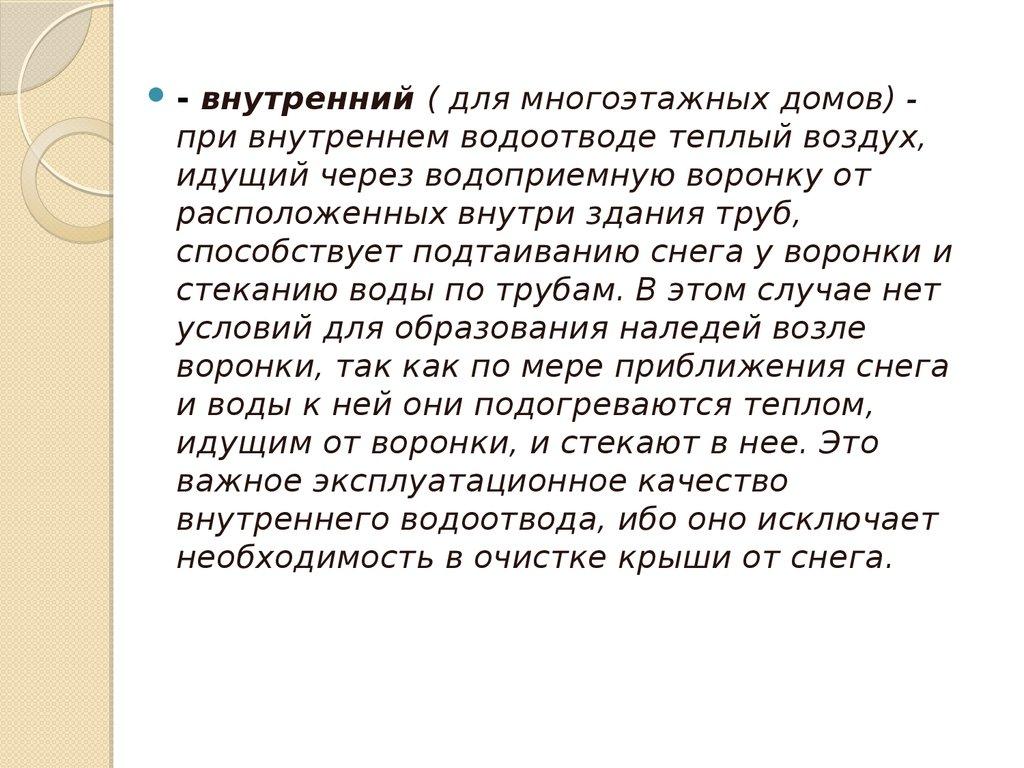 • - внутренний ( для многоэтажных домов) - при внутреннем водоотводе теплый воздух, идущий через водоприемную воронку от расположенных внутри здания труб, способствует подтаиванию снега у воронки и стеканию воды по трубам. В этом случае нет условий для образования наледей возле воронки, так как по мере приближения снега и воды к ней они подогреваются теплом, идущим от воронки, и стекают в нее. Это важное эксплуатационное качество внутреннего водоотвода, ибо оно исключает необходимость в очистке крыши от снега.